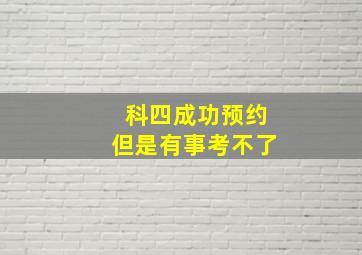 科四成功预约
但是有事考不了